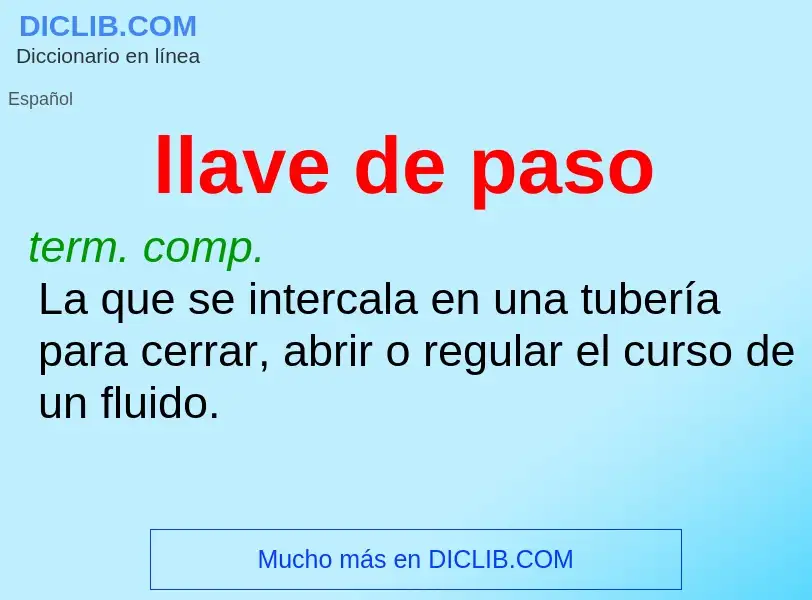 DICLIB.COM
Diccionario en línea

Español

llave de paso

term. comp.

La que se intercala en una tubería para cerrar, abrir o regular el curso de un fluido.

Mucho más en DICLIB.COM